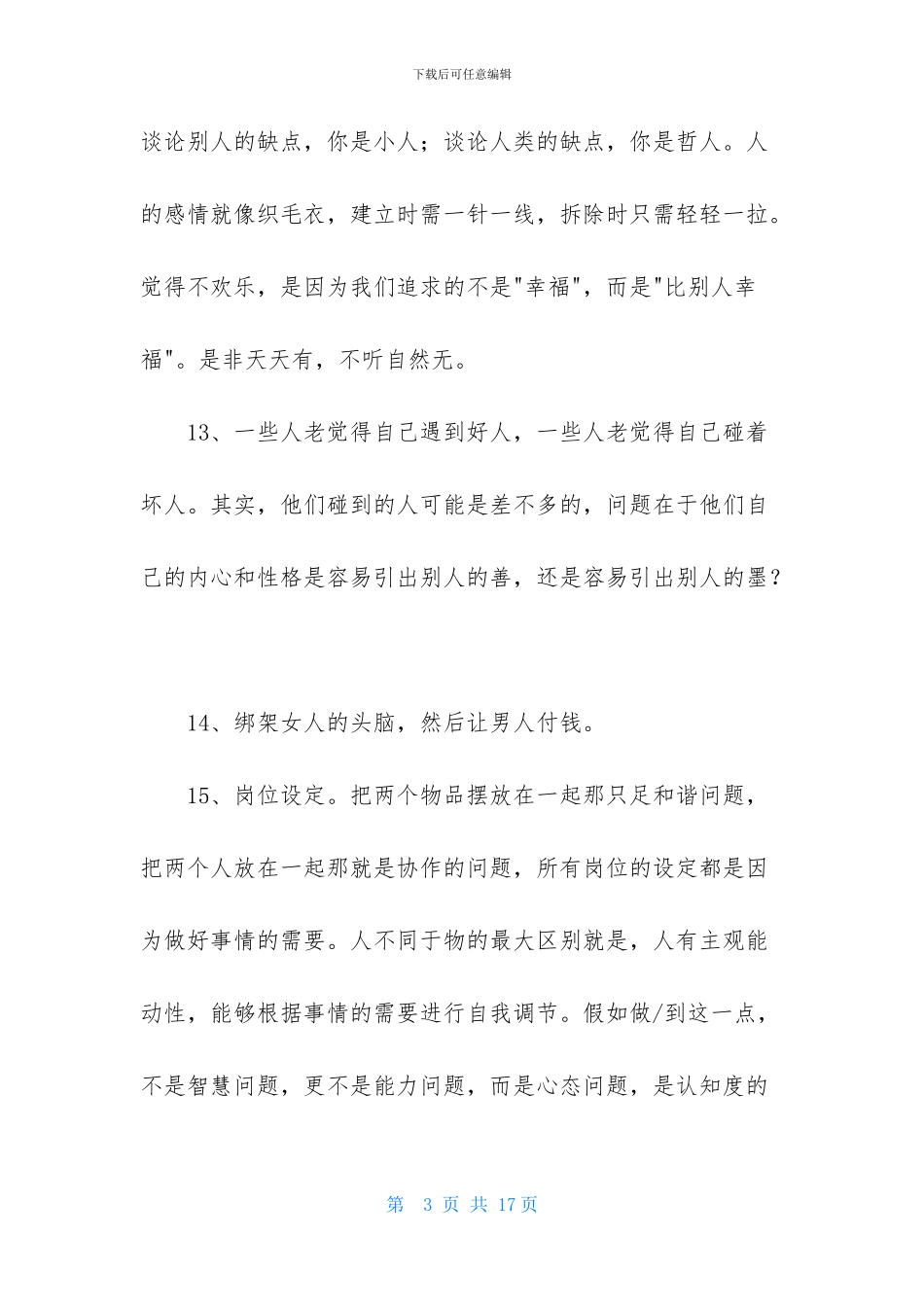 下载后可任意编辑

谈论别人的缺点，你是小人；谈论人类的缺点，你是哲人。人的感情就像织毛衣，建立时需一针一线，拆除时只需轻轻一拉。觉得不欢乐，是因为我们追求的不是"幸福"，而是"比别人幸福"。是非天天有，不听自然无。

13、一些人老觉得自己遇到好人，一些人老觉得自己碰着坏人。其实，他们碰到的人可能是差不多的，问题在于他们自己的内心和性格是容易引出别人的善，还是容易引出别人的墨？

14、绑架女人的头脑，然后让男人付钱。

15、岗位设定。把两个物品摆放在一起那只足和谐问题，把两个人放在一起那就是协作的问题，所有岗位的设定都是因为做好事情的需要。人不同于物的最大区别就是，人有主观能动性，能够根据事情的需要进行自我调节。假如做/到这一点，不是智慧问题，更不是能力问题，而是心态问题，是认知度的

第 3 页 共 17 页